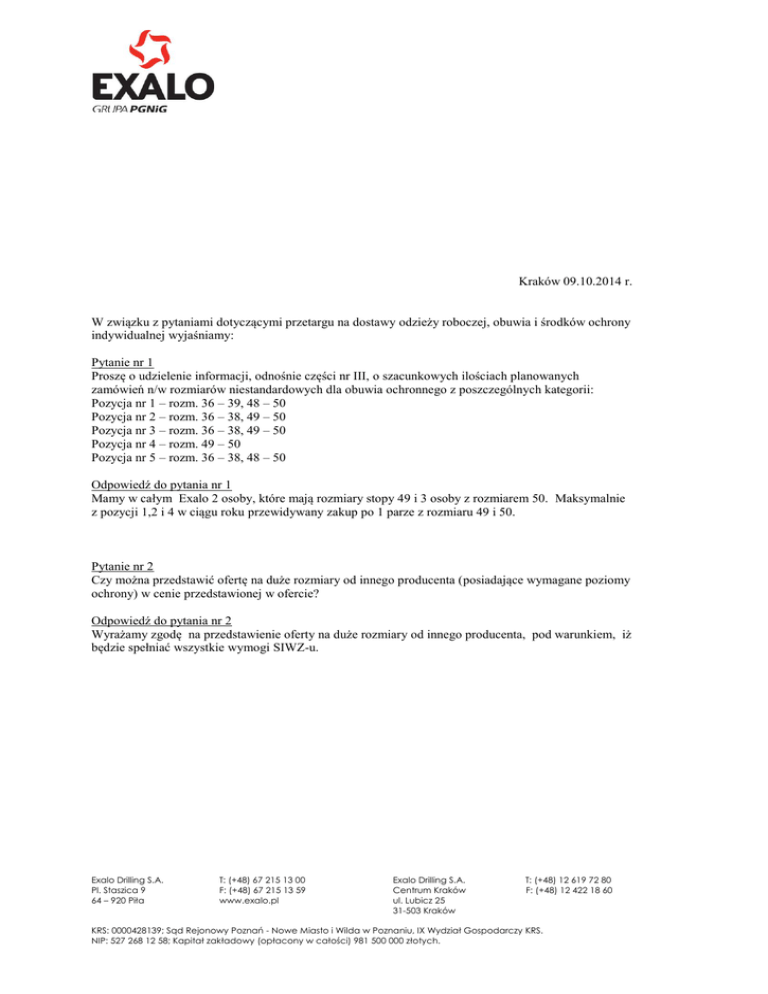 EXALO
GRUPA PGNiG

Kraków 09.10.2014 r.

W związku z pytaniami dotyczącymi przetargu na dostawy odzieży roboczej, obuwia i środków ochrony indywidualnej wyjaśniamy:

Pytanie nr 1
Proszę o udzielenie informacji, odnośnie części nr III, o szacunkowych ilościach planowanych zamówień n/w rozmiarów niestandardowych dla obuwia ochronnego z poszczególnych kategorii:
Pozycja nr 1 – rozm. 36 – 39, 48 – 50
Pozycja nr 2 – rozm. 36 – 38, 49 – 50
Pozycja nr 3 – rozm. 36 – 38, 49 – 50
Pozycja nr 4 – rozm. 49 – 50
Pozycja nr 5 – rozm. 36 – 38, 48 – 50

Odpowiedź do pytania nr 1
Mamy w całym Exalo 2 osoby, które mają rozmiary stopy 49 i 3 osoby z rozmiarem 50. Maksymalnie z pozycji 1,2 i 4 w ciągu roku przewidywany zakup po 1 parze z rozmiaru 49 i 50.

Pytanie nr 2
Czy można przedstawić ofertę na duże rozmiary od innego producenta (posiadające wymagane poziomy ochrony) w cenie przedstawionej w ofercie?

Odpowiedź do pytania nr 2
Wyrażamy zgodę na przedstawienie oferty na duże rozmiary od innego producenta, pod warunkiem, iż będzie spełniać wszystkie wymogi SIWZ-u.

Exalo Drilling S.A.
Pl. Staszica 9
64 – 920 Piła

T: (+48) 67 215 13 00
F: (+48) 67 215 13 59
www.exalo.pl

Exalo Drilling S.A.
Centrum Kraków
ul. Lubicz 25
31-503 Kraków

T: (+48) 12 619 72 80
F: (+48) 12 422 18 60

KRS: 0000428139; Sąd Rejonowy Poznań - Nowe Miasto i Wilda w Poznaniu, IX Wydział Gospodarczy KRS.
NIP: 527 268 12 58; Kapitał zakładowy (opłacony w całości) 981 500 000 złotych.